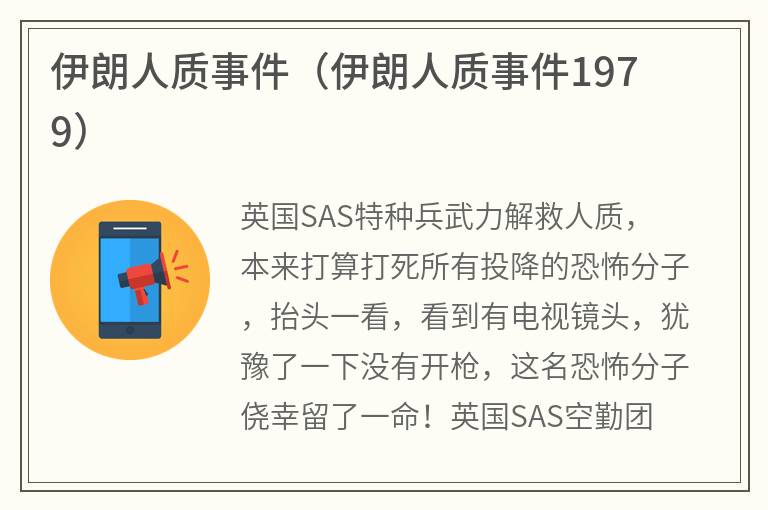 伊朗人质事件（伊朗人质事件1979）

英国SAS特种兵武力解救人质，本来打算打死所有投降的恐怖分子，抬头一看，看到有电视镜头，犹豫了一下没有开枪，这名恐怖分子侥幸留了一命！英国SAS空勤团